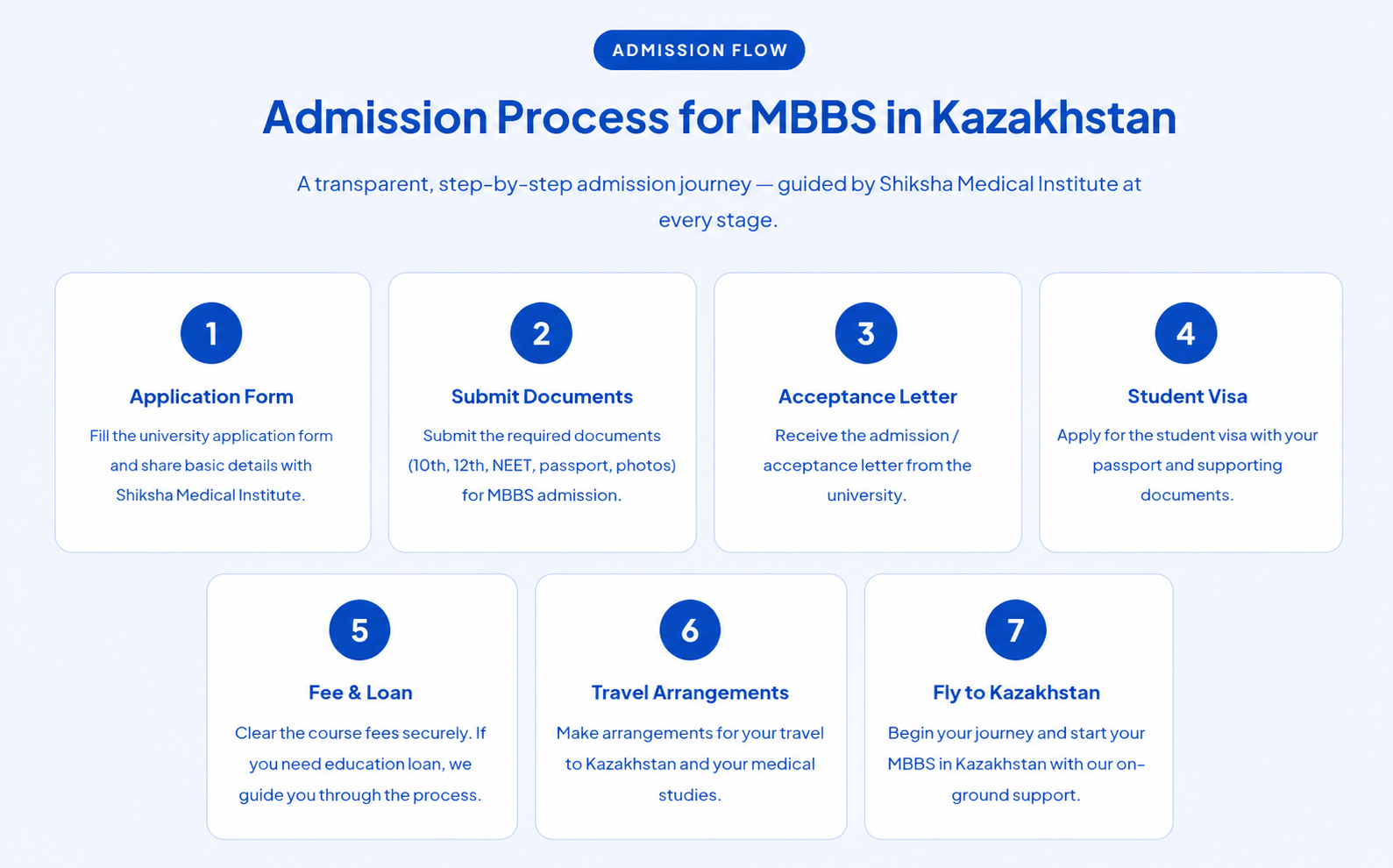 ADMISSION FLOW

Admission Process for MBBS in Kazakhstan

A transparent, step-by-step admission journey — guided by Shiksha Medical Institute at every stage.

1

Application Form

Fill the university application form and share basic details with Shiksha Medical Institute.

2

Submit Documents

Submit the required documents (10th, 12th, NEET, passport, photos) for MBBS admission.

3

Acceptance Letter

Receive the admission / acceptance letter from the university.

4

Student Visa

Apply for the student visa with your passport and supporting documents.

5

Fee & Loan

Clear the course fees securely. If you need education loan, we guide you through the process.

6

Travel Arrangements

Make arrangements for your travel to Kazakhstan and your medical studies.

7

Fly to Kazakhstan

Begin your journey and start your MBBS in Kazakhstan with our on-ground support.